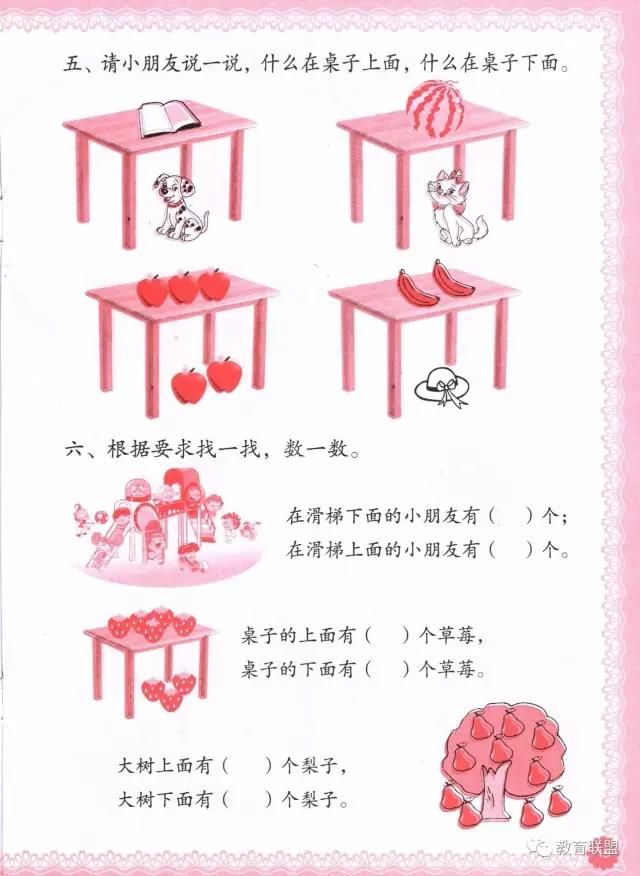 五、请小朋友说一说，什么在桌子上面，什么在桌子下面。

六、根据要求找一找，数一数。

在滑梯下面的小朋友有（ ）个；
在滑梯上面的小朋友有（ ）个。

桌子的上面有（ ）个草莓，
桌子的下面有（ ）个草莓。

大树上面有（ ）个梨子，
大树下面有（ ）个梨子。

教育联盟